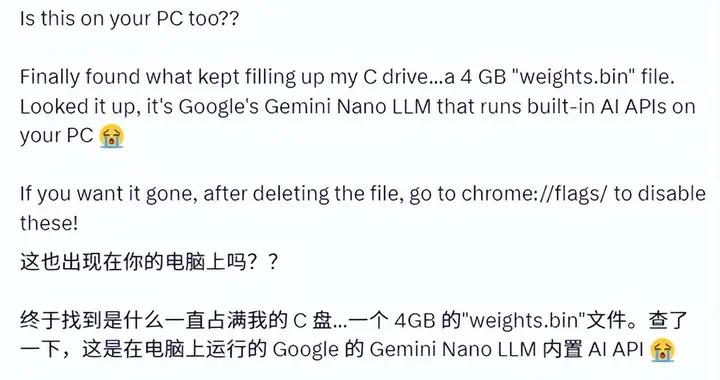 Is this on your PC too??

Finally found what kept filling up my C drive...a 4 GB "weights.bin" file. Looked it up, it's Google's Gemini Nano LLM that runs built-in AI APIs on your PC 😭

If you want it gone, after deleting the file, go to chrome://flags/ to disable these!

这也出现在你的电脑上吗？？

终于找到是什么一直占满我的 C 盘...一个 4GB 的"weights.bin"文件。查了一下，这是在电脑上运行的 Google 的 Gemini Nano LLM 内置 AI API 😭